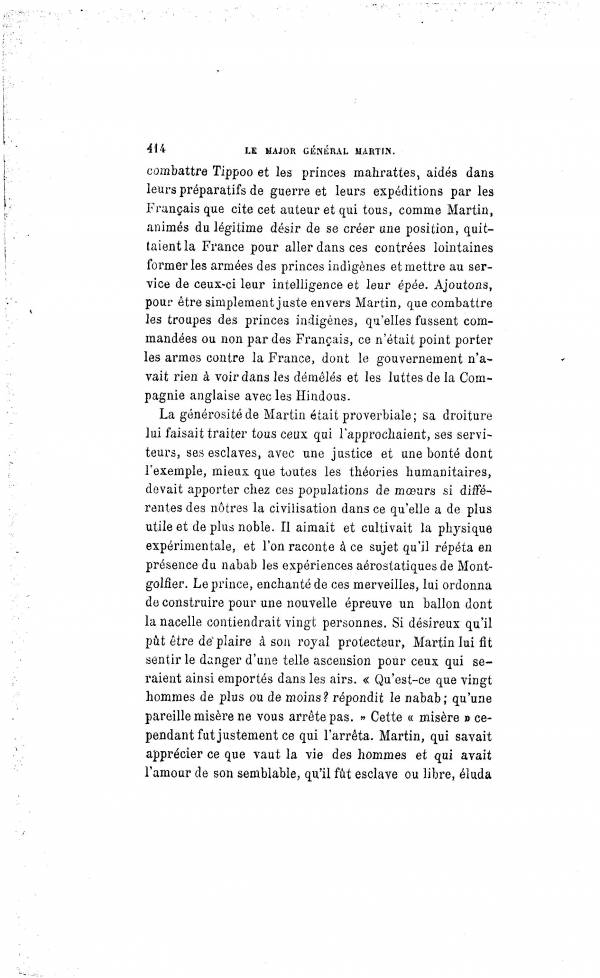 414 LE MAJOR GÉNÉRAL MARTIN.

combattre Tippoo et les princes mahrattes, aidés dans leurs préparatifs de guerre et leurs expéditions par les Français que cite cet auteur et qui tous, comme Martin, animés du légitime désir de se créer une position, quittaient la France pour aller dans ces contrées lointaines former les armées des princes indigènes et mettre au service de ceux-ci leur intelligence et leur épée. Ajoutons, pour être simplement juste envers Martin, que combattre les troupes des princes indigènes, qu'elles fussent commandées ou non par des Français, ce n'était point porter les armes contre la France, dont le gouvernement n'avait rien à voir dans les démêlés et les luttes de la Compagnie anglaise avec les Hindous.

La générosité de Martin était proverbiale; sa droiture lui faisait traiter tous ceux qui l'approchaient, ses serviteurs, ses esclaves, avec une justice et une bonté dont l'exemple, mieux que toutes les théories humanitaires, devait apporter chez ces populations de mœurs si différentes des nôtres la civilisation dans ce qu'elle a de plus utile et de plus noble. Il aimait et cultivait la physique expérimentale, et l'on raconte à ce sujet qu'il répéta en présence du nabab les expériences aérostatiques de Montgolfier. Le prince, enchanté de ces merveilles, lui ordonna de construire pour une nouvelle épreuve un ballon dont la nacelle contiendrait vingt personnes. Si désireux qu'il pût être de plaire à son royal protecteur, Martin lui fit sentir le danger d'une telle ascension pour ceux qui seraient ainsi emportés dans les airs. « Qu'est-ce que vingt hommes de plus ou de moins? répondit le nabab; qu'une pareille misère ne vous arrête pas. » Cette « misère » cependant fut justement ce qui l'arrêta. Martin, qui savait apprécier ce que vaut la vie des hommes et qui avait l'amour de son semblable, qu'il fût esclave ou libre, éluda